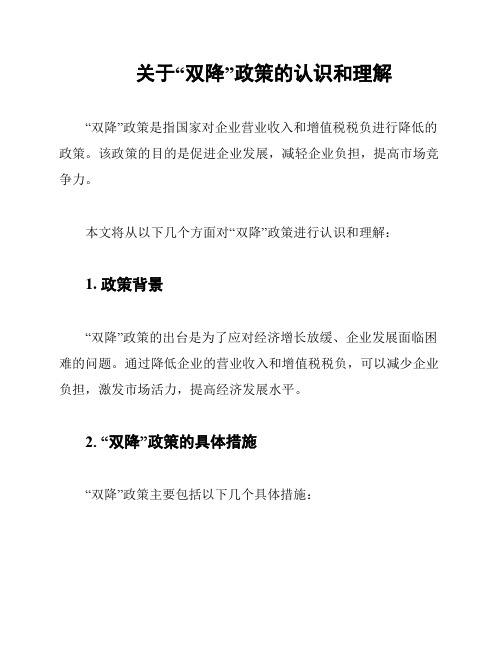 关于“双降”政策的认识和理解

“双降”政策是指国家对企业营业收入和增值税税负进行降低的政策。该政策的目的是促进企业发展，减轻企业负担，提高市场竞争力。

本文将从以下几个方面对“双降”政策进行认识和理解：

1. 政策背景

“双降”政策的出台是为了应对经济增长放缓、企业发展面临困难的问题。通过降低企业的营业收入和增值税税负，可以减少企业负担，激发市场活力，提高经济发展水平。

2. “双降”政策的具体措施

“双降”政策主要包括以下几个具体措施：